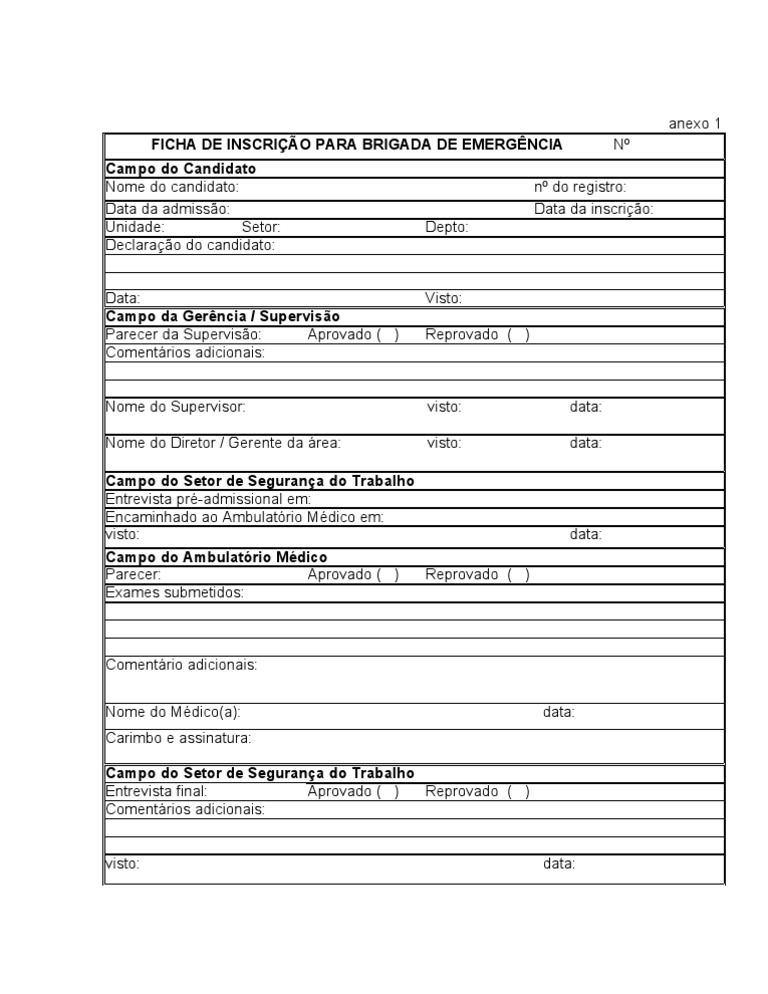 anexo 1

FICHA DE INSCRIÇÃO PARA BRIGADA DE EMERGÊNCIA Nº

Campo do Candidato
Nome do candidato: nº do registro:
Data da admissão: Data da inscrição:
Unidade: Setor: Depto:
Declaração do candidato:

Data: Visto:

Campo da Gerência / Supervisão
Parecer da Supervisão: Aprovado ( ) Reprovado ( )
Comentários adicionais:

Nome do Supervisor: visto: data:

Nome do Diretor / Gerente da área: visto: data:

Campo do Setor de Segurança do Trabalho
Entrevista pré-admissional em:
Encaminhado ao Ambulatório Médico em:
visto: data:

Campo do Ambulatório Médico
Parecer: Aprovado ( ) Reprovado ( )
Exames submetidos:

Comentário adicionais:

Nome do Médico(a): data:

Carimbo e assinatura:

Campo do Setor de Segurança do Trabalho
Entrevista final: Aprovado ( ) Reprovado ( )
Comentários adicionais:

visto: data: